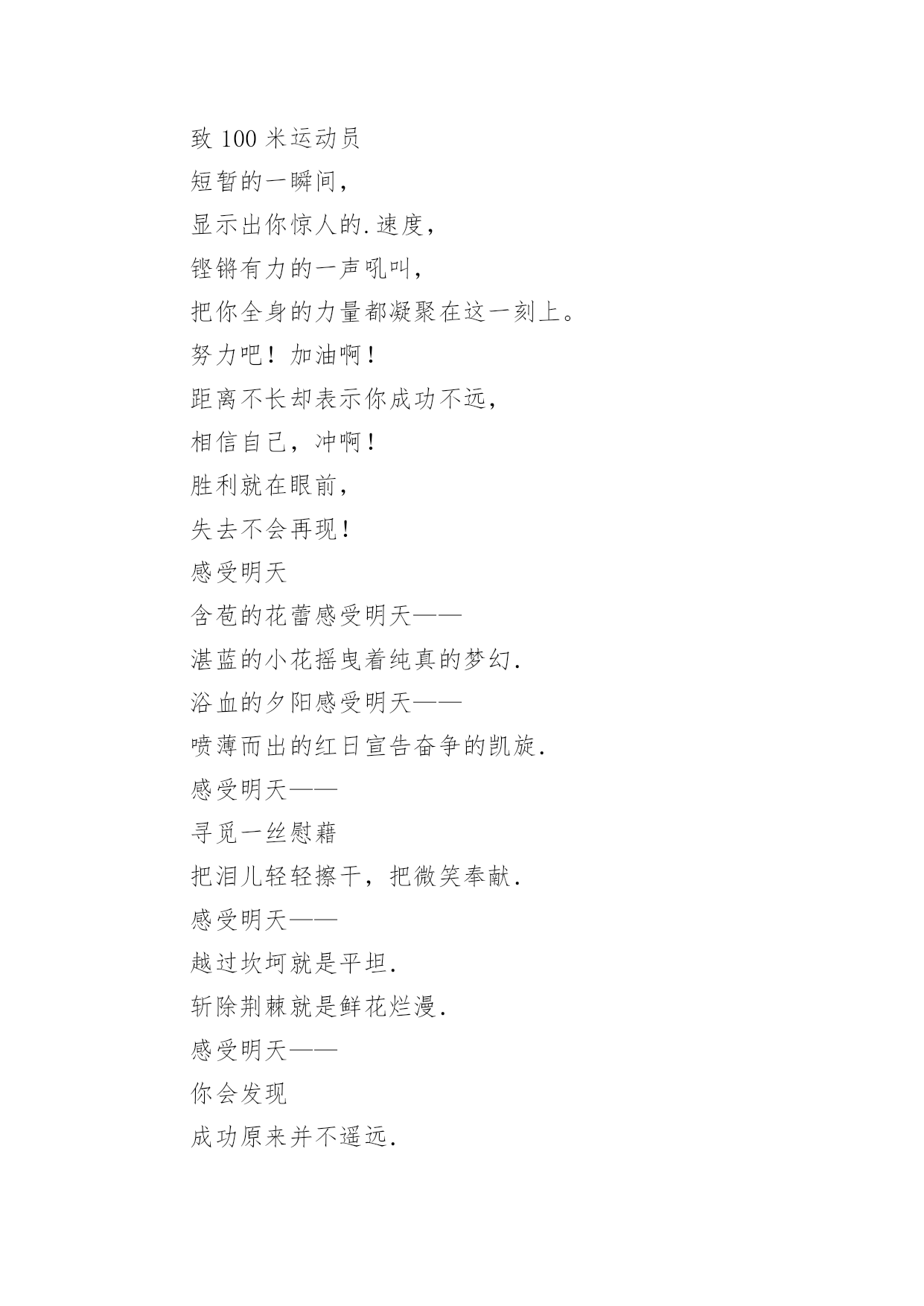 致 100 米运动员
短暂的一瞬间，
显示出你惊人的.速度，
铿锵有力的一声吼叫，
把你全身的力量都凝聚在这一刻上。
努力吧！加油啊！
距离不长却表示你成功不远，
相信自己，冲啊！
胜利就在眼前，
失去不会再现！
感受明天
含苞的花蕾感受明天——
湛蓝的小花摇曳着纯真的梦幻.
浴血的夕阳感受明天——
喷薄而出的红日宣告奋争的凯旋.
感受明天——
寻觅一丝慰藉
把泪儿轻轻擦干，把微笑奉献.
感受明天——
越过坎坷就是平坦.
斩除荆棘就是鲜花烂漫.
感受明天——
你会发现
成功原来并不遥远.